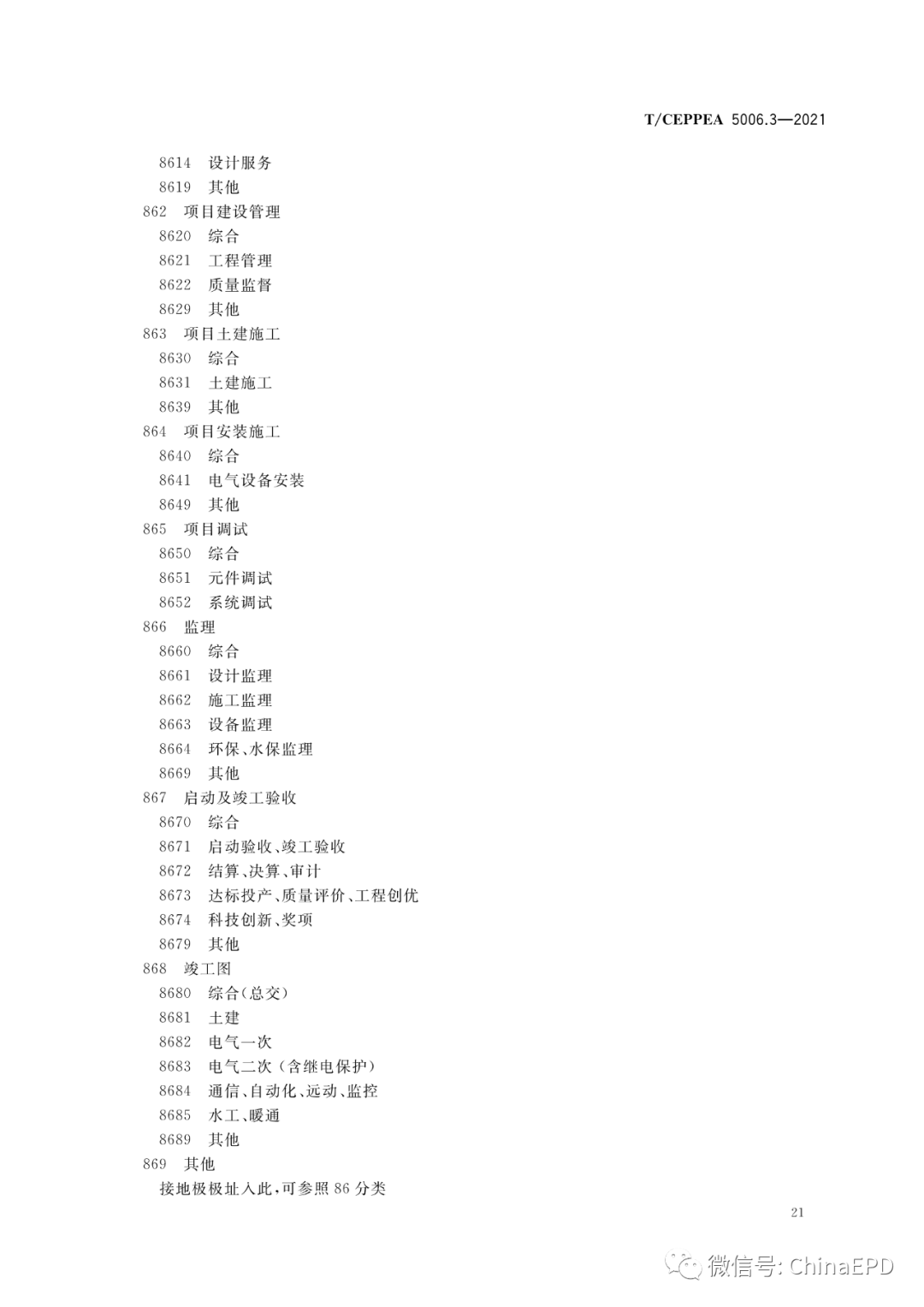 T/CEPPEA 5006.3—2021

8614 设计服务
8619 其他
862 项目建设管理
8620 综合
8621 工程管理
8622 质量监督
8629 其他
863 项目土建施工
8630 综合
8631 土建施工
8639 其他
864 项目安装施工
8640 综合
8641 电气设备安装
8649 其他
865 项目调试
8650 综合
8651 元件调试
8652 系统调试
866 监理
8660 综合
8661 设计监理
8662 施工监理
8663 设备监理
8664 环保、水保监理
8669 其他
867 启动及竣工验收
8670 综合
8671 启动验收、竣工验收
8672 结算、决算、审计
8673 达标投产、质量评价、工程创优
8674 科技创新、奖项
8679 其他
868 竣工图
8680 综合(总交)
8681 土建
8682 电气一次
8683 电气二次(含继电保护)
8684 通信、自动化、远动、监控
8685 水工、暖通
8689 其他
869 其他
接地极极址入此,可参照 86 分类

21

微信号: ChinaEPD